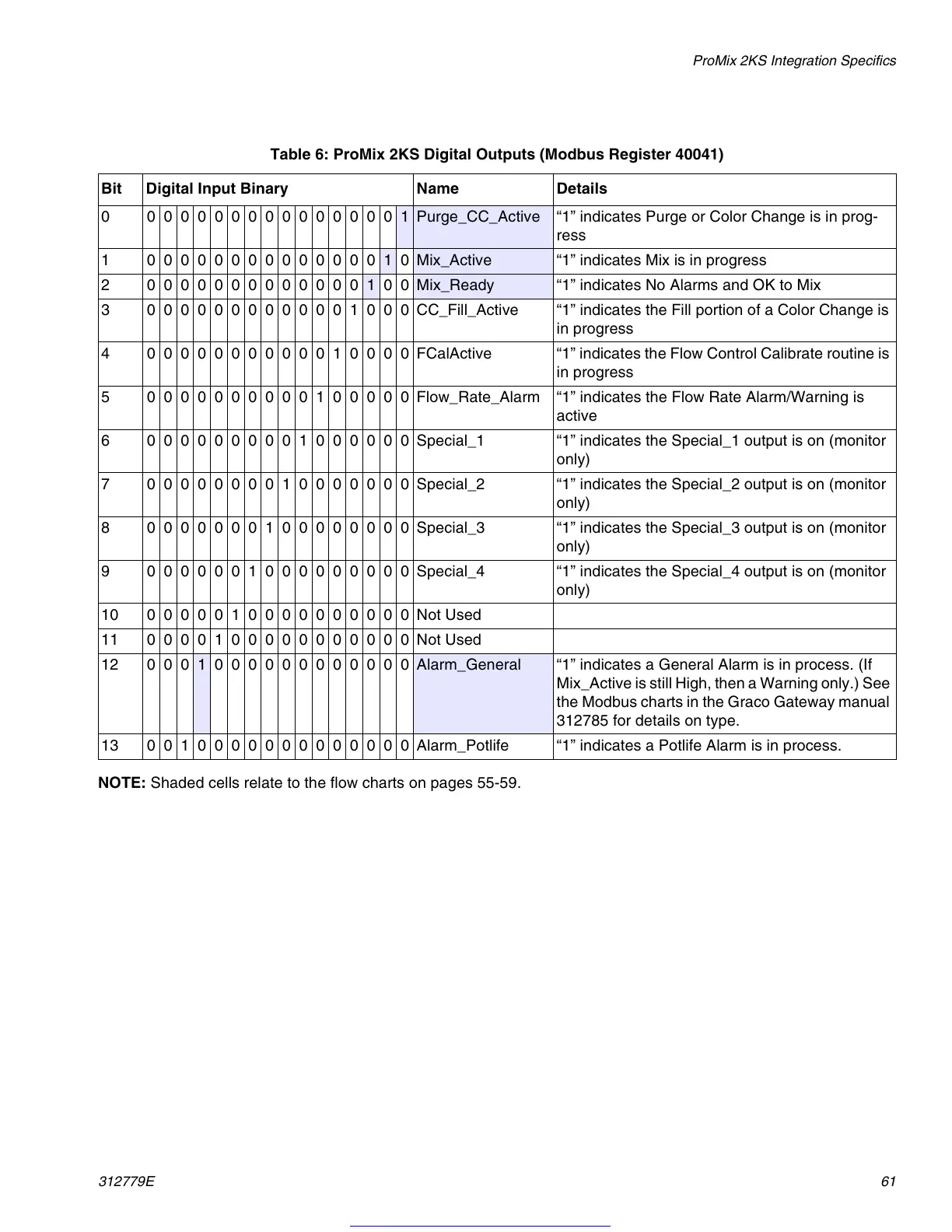 ProMix 2KS Integration Specifics

Table 6: ProMix 2KS Digital Outputs (Modbus Register 40041)

| Bit | Digital Input Binary | Name | Details |
|---|---|---|---|
| 0 | 0 0 0 0 0 0 0 0 0 0 0 0 0 0 0 1 | Purge_CC_Active | “1” indicates Purge or Color Change is in progress |
| 1 | 0 0 0 0 0 0 0 0 0 0 0 0 0 0 1 0 | Mix_Active | “1” indicates Mix is in progress |
| 2 | 0 0 0 0 0 0 0 0 0 0 0 0 0 1 0 0 | Mix_Ready | “1” indicates No Alarms and OK to Mix |
| 3 | 0 0 0 0 0 0 0 0 0 0 0 0 1 0 0 0 | CC_Fill_Active | “1” indicates the Fill portion of a Color Change is in progress |
| 4 | 0 0 0 0 0 0 0 0 0 0 0 1 0 0 0 0 | FCalActive | “1” indicates the Flow Control Calibrate routine is in progress |
| 5 | 0 0 0 0 0 0 0 0 0 0 1 0 0 0 0 0 | Flow_Rate_Alarm | “1” indicates the Flow Rate Alarm/Warning is active |
| 6 | 0 0 0 0 0 0 0 0 0 1 0 0 0 0 0 0 | Special_1 | “1” indicates the Special_1 output is on (monitor only) |
| 7 | 0 0 0 0 0 0 0 0 1 0 0 0 0 0 0 0 | Special_2 | “1” indicates the Special_2 output is on (monitor only) |
| 8 | 0 0 0 0 0 0 0 1 0 0 0 0 0 0 0 0 | Special_3 | “1” indicates the Special_3 output is on (monitor only) |
| 9 | 0 0 0 0 0 0 1 0 0 0 0 0 0 0 0 0 | Special_4 | “1” indicates the Special_4 output is on (monitor only) |
| 10 | 0 0 0 0 0 1 0 0 0 0 0 0 0 0 0 0 | Not Used | |
| 11 | 0 0 0 0 1 0 0 0 0 0 0 0 0 0 0 0 | Not Used | |
| 12 | 0 0 0 1 0 0 0 0 0 0 0 0 0 0 0 0 | Alarm_General | “1” indicates a General Alarm is in process. (If Mix_Active is still High, then a Warning only.) See the Modbus charts in the Graco Gateway manual 312785 for details on type. |
| 13 | 0 0 1 0 0 0 0 0 0 0 0 0 0 0 0 0 | Alarm_Potlife | “1” indicates a Potlife Alarm is in process. |

NOTE: Shaded cells relate to the flow charts on pages 55-59.

312779E

61